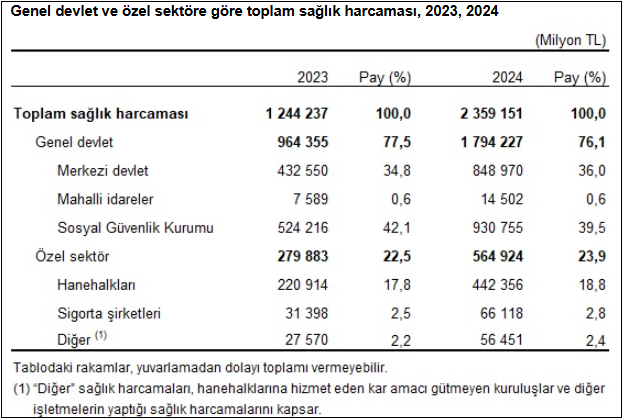 Genel devlet ve özel sektöre göre toplam sağlık harcaması, 2023, 2024

(Milyon TL)

|  | 2023 | Pay (%) | 2024 | Pay (%) |
|---|---|---|---|---|
| Toplam sağlık harcaması | 1 244 237 | 100,0 | 2 359 151 | 100,0 |
| Genel devlet | 964 355 | 77,5 | 1 794 227 | 76,1 |
| Merkezi devlet | 432 550 | 34,8 | 848 970 | 36,0 |
| Mahalli idareler | 7 589 | 0,6 | 14 502 | 0,6 |
| Sosyal Güvenlik Kurumu | 524 216 | 42,1 | 930 755 | 39,5 |
| Özel sektör | 279 883 | 22,5 | 564 924 | 23,9 |
| Hanehalkları | 220 914 | 17,8 | 442 356 | 18,8 |
| Sigorta şirketleri | 31 398 | 2,5 | 66 118 | 2,8 |
| Diğer $^{(1)}$ | 27 570 | 2,2 | 56 451 | 2,4 |

Tablodaki rakamlar, yuvarlamadan dolayı toplamı vermeyebilir.

(1) "Diğer" sağlık harcamaları, hanehalklarına hizmet eden kar amacı gütmeyen kuruluşlar ve diğer işletmelerin yaptığı sağlık harcamalarını kapsar.